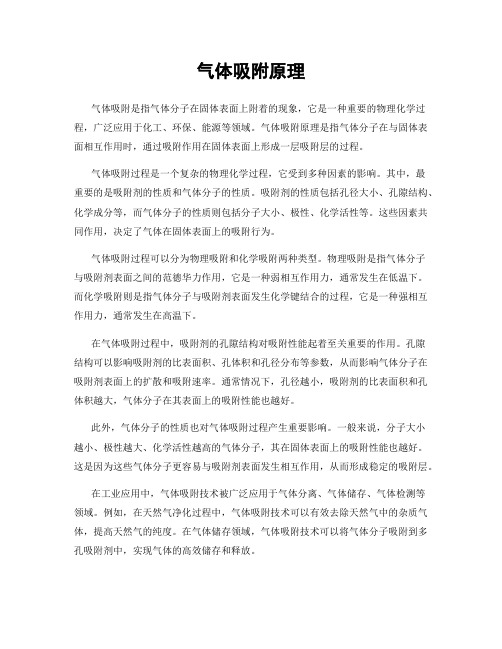 气体吸附原理

气体吸附是指气体分子在固体表面上附着的现象，它是一种重要的物理化学过程，广泛应用于化工、环保、能源等领域。气体吸附原理是指气体分子在与固体表面相互作用时，通过吸附作用在固体表面上形成一层吸附层的过程。

气体吸附过程是一个复杂的物理化学过程，它受到多种因素的影响。其中，最重要的是吸附剂的性质和气体分子的性质。吸附剂的性质包括孔径大小、孔隙结构、化学成分等，而气体分子的性质则包括分子大小、极性、化学活性等。这些因素共同作用，决定了气体在固体表面上的吸附行为。

气体吸附过程可以分为物理吸附和化学吸附两种类型。物理吸附是指气体分子与吸附剂表面之间的范德华力作用，它是一种弱相互作用力，通常发生在低温下。而化学吸附则是指气体分子与吸附剂表面发生化学键结合的过程，它是一种强相互作用力，通常发生在高温下。

在气体吸附过程中，吸附剂的孔隙结构对吸附性能起着至关重要的作用。孔隙结构可以影响吸附剂的比表面积、孔体积和孔径分布等参数，从而影响气体分子在吸附剂表面上的扩散和吸附速率。通常情况下，孔径越小，吸附剂的比表面积和孔体积越大，气体分子在其表面上的吸附性能也越好。

此外，气体分子的性质也对气体吸附过程产生重要影响。一般来说，分子大小越小、极性越大、化学活性越高的气体分子，其在固体表面上的吸附性能也越好。这是因为这些气体分子更容易与吸附剂表面发生相互作用，从而形成稳定的吸附层。

在工业应用中，气体吸附技术被广泛应用于气体分离、气体储存、气体检测等领域。例如，在天然气净化过程中，气体吸附技术可以有效去除天然气中的杂质气体，提高天然气的纯度。在气体储存领域，气体吸附技术可以将气体分子吸附到多孔吸附剂中，实现气体的高效储存和释放。